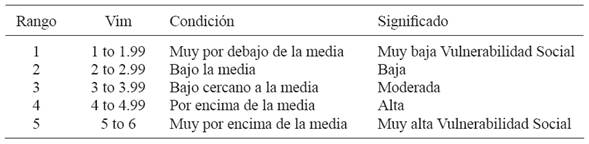 | Rango | Vim | Condición | Significado |
|---|---|---|---|
| 1 | 1 to 1.99 | Muy por debajo de la media | Muy baja Vulnerabilidad Social |
| 2 | 2 to 2.99 | Bajo la media | Baja |
| 3 | 3 to 3.99 | Bajo cercano a la media | Moderada |
| 4 | 4 to 4.99 | Por encima de la media | Alta |
| 5 | 5 to 6 | Muy por encima de la media | Muy alta Vulnerabilidad Social |